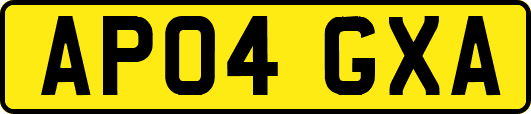 AP04 GXA